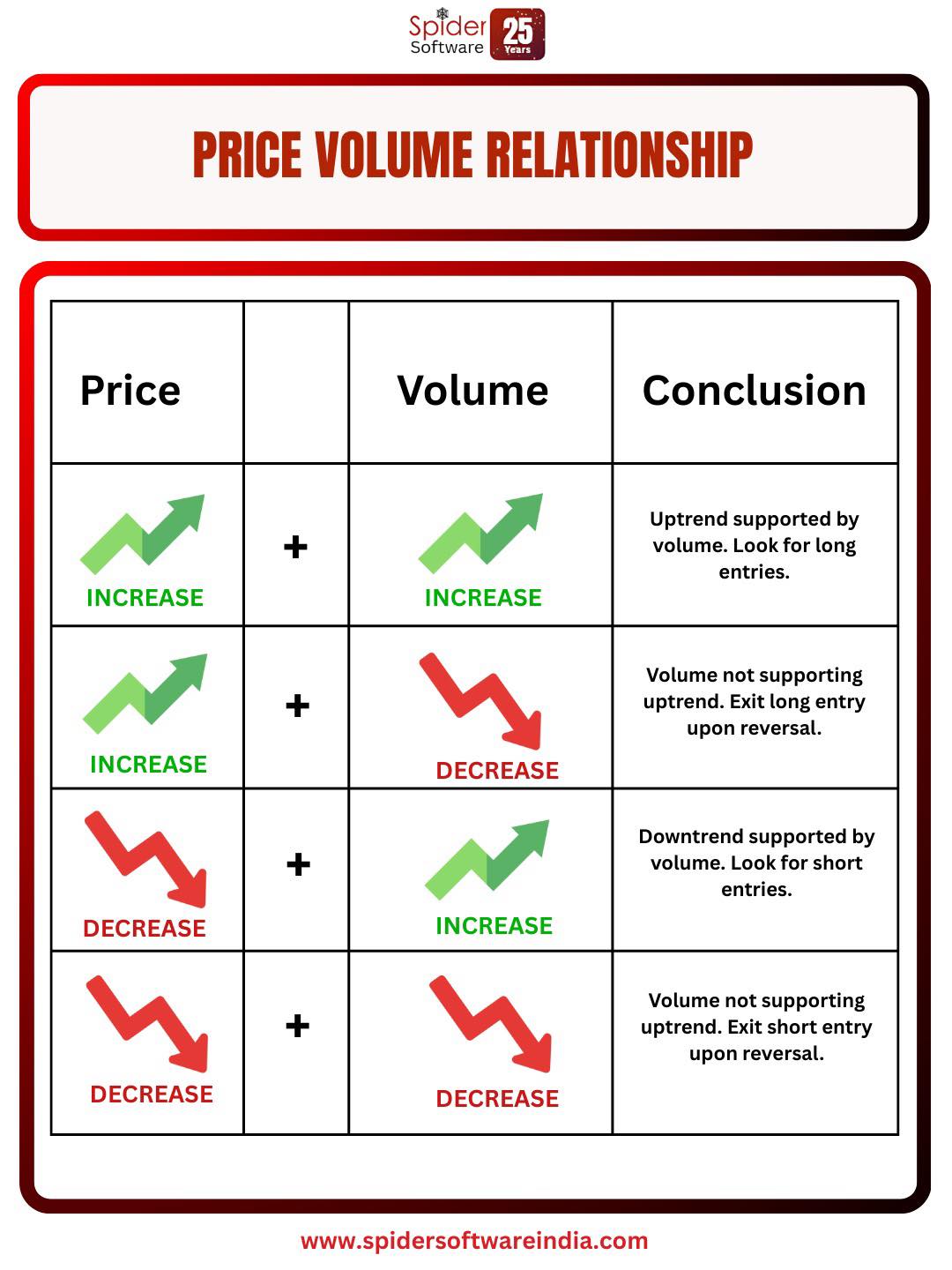 Spider Software 25 Years

PRICE VOLUME RELATIONSHIP

| Price | | Volume | Conclusion |
|---|---|---|---|
| INCREASE | + | INCREASE | Uptrend supported by volume. Look for long entries. |
| INCREASE | + | DECREASE | Volume not supporting uptrend. Exit long entry upon reversal. |
| DECREASE | + | INCREASE | Downtrend supported by volume. Look for short entries. |
| DECREASE | + | DECREASE | Volume not supporting uptrend. Exit short entry upon reversal. |

www.spidersoftwareindia.com